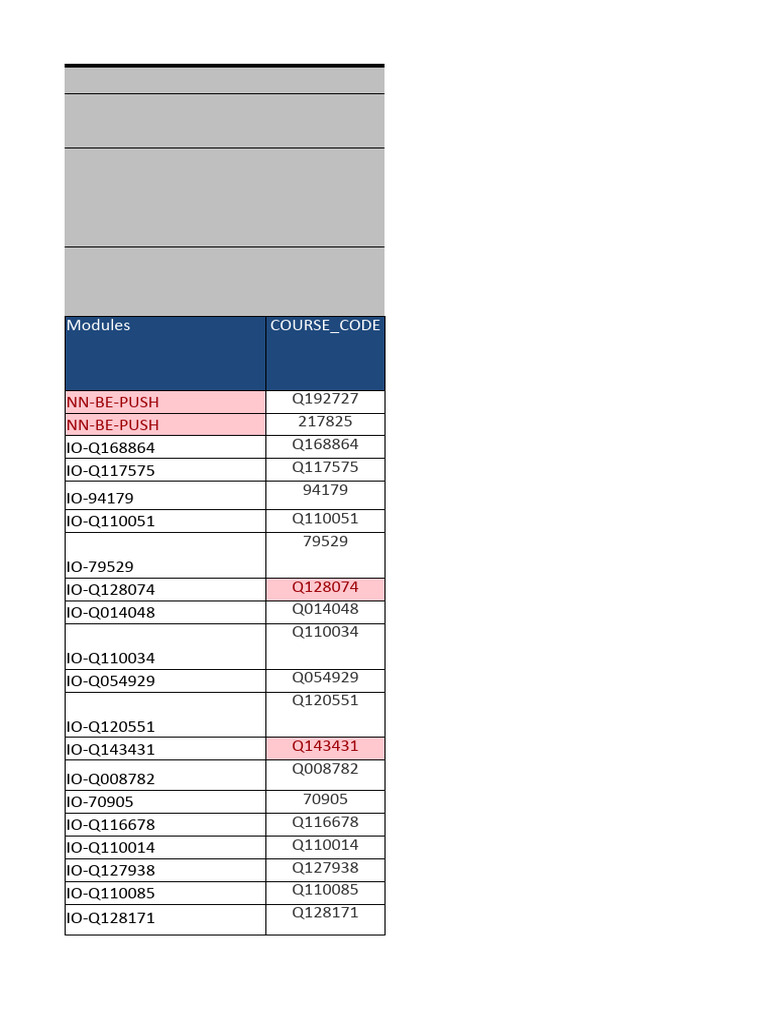 | Modules | COURSE_CODE |
|---|---|
| NN-BE-PUSH | Q192727 |
| NN-BE-PUSH | 217825 |
| IO-Q168864 | Q168864 |
| IO-Q117575 | Q117575 |
| IO-94179 | 94179 |
| IO-Q110051 | Q110051 |
| IO-79529 | 79529 |
| IO-Q128074 | Q128074 |
| IO-Q014048 | Q014048 |
| IO-Q110034 | Q110034 |
| IO-Q054929 | Q054929 |
| IO-Q120551 | Q120551 |
| IO-Q143431 | Q143431 |
| IO-Q008782 | Q008782 |
| IO-70905 | 70905 |
| IO-Q116678 | Q116678 |
| IO-Q110014 | Q110014 |
| IO-Q127938 | Q127938 |
| IO-Q110085 | Q110085 |
| IO-Q128171 | Q128171 |